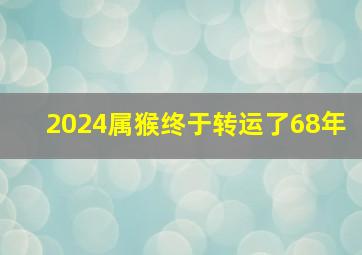 2024属猴终于转运了68年